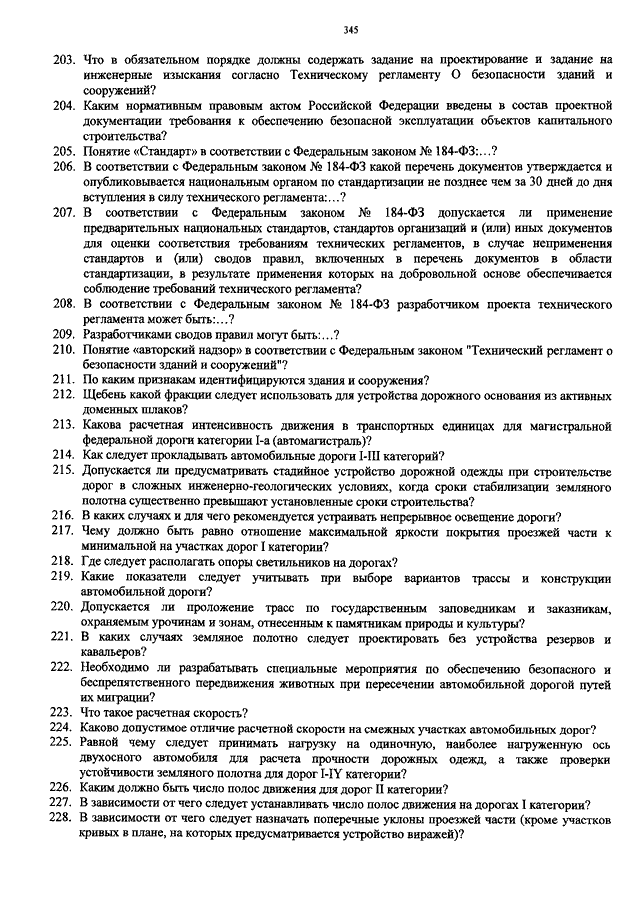 345

203. Что в обязательном порядке должны содержать задание на проектирование и задание на инженерные изыскания согласно Техническому регламенту О безопасности зданий и сооружений?

204. Каким нормативным правовым актом Российской Федерации введены в состав проектной документации требования к обеспечению безопасной эксплуатации объектов капитального строительства?

205. Понятие «Стандарт» в соответствии с Федеральным законом № 184-ФЗ:...?

206. В соответствии с Федеральным законом № 184-ФЗ какой перечень документов утверждается и опубликовывается национальным органом по стандартизации не позднее чем за 30 дней до дня вступления в силу технического регламента:...?

207. В соответствии с Федеральным законом № 184-ФЗ допускается ли применение предварительных национальных стандартов, стандартов организаций и (или) иных документов для оценки соответствия требованиям технических регламентов, в случае неприменения стандартов и (или) сводов правил, включенных в перечень документов в области стандартизации, в результате применения которых на добровольной основе обеспечивается соблюдение требований технического регламента?

208. В соответствии с Федеральным законом № 184-ФЗ разработчиком проекта технического регламента может быть:...?

209. Разработчиками сводов правил могут быть:...?

210. Понятие «авторский надзор» в соответствии с Федеральным законом "Технический регламент о безопасности зданий и сооружений"?

211. По каким признакам идентифицируются здания и сооружения?

212. Щебень какой фракции следует использовать для устройства дорожного основания из активных доменных шлаков?

213. Какова расчетная интенсивность движения в транспортных единицах для магистральной федеральной дороги категории I-а (автомагистраль)?

214. Как следует прокладывать автомобильные дороги I-III категорий?

215. Допускается ли предусматривать стадийное устройство дорожной одежды при строительстве дорог в сложных инженерно-геологических условиях, когда сроки стабилизации земляного полотна существенно превышают установленные сроки строительства?

216. В каких случаях и для чего рекомендуется устраивать непрерывное освещение дороги?

217. Чему должно быть равно отношение максимальной яркости покрытия проезжей части к минимальной на участках дорог I категории?

218. Где следует располагать опоры светильников на дорогах?

219. Какие показатели следует учитывать при выборе вариантов трассы и конструкции автомобильной дороги?

220. Допускается ли проложение трасс по государственным заповедникам и заказникам, охраняемым урочищам и зонам, отнесенным к памятникам природы и культуры?

221. В каких случаях земляное полотно следует проектировать без устройства резервов и кавальеров?

222. Необходимо ли разрабатывать специальные мероприятия по обеспечению безопасного и беспрепятственного передвижения животных при пересечении автомобильной дорогой путей их миграции?

223. Что такое расчетная скорость?

224. Каково допустимое отличие расчетной скорости на смежных участках автомобильных дорог?

225. Равной чему следует принимать нагрузку на одиночную, наиболее нагруженную ось двухосного автомобиля для расчета прочности дорожных одежд, а также проверки устойчивости земляного полотна для дорог I-IY категории?

226. Каким должно быть число полос движения для дорог II категории?

227. В зависимости от чего следует устанавливать число полос движения на дорогах I категории?

228. В зависимости от чего следует назначать поперечные уклоны проезжей части (кроме участков кривых в плане, на которых предусматривается устройство виражей)?